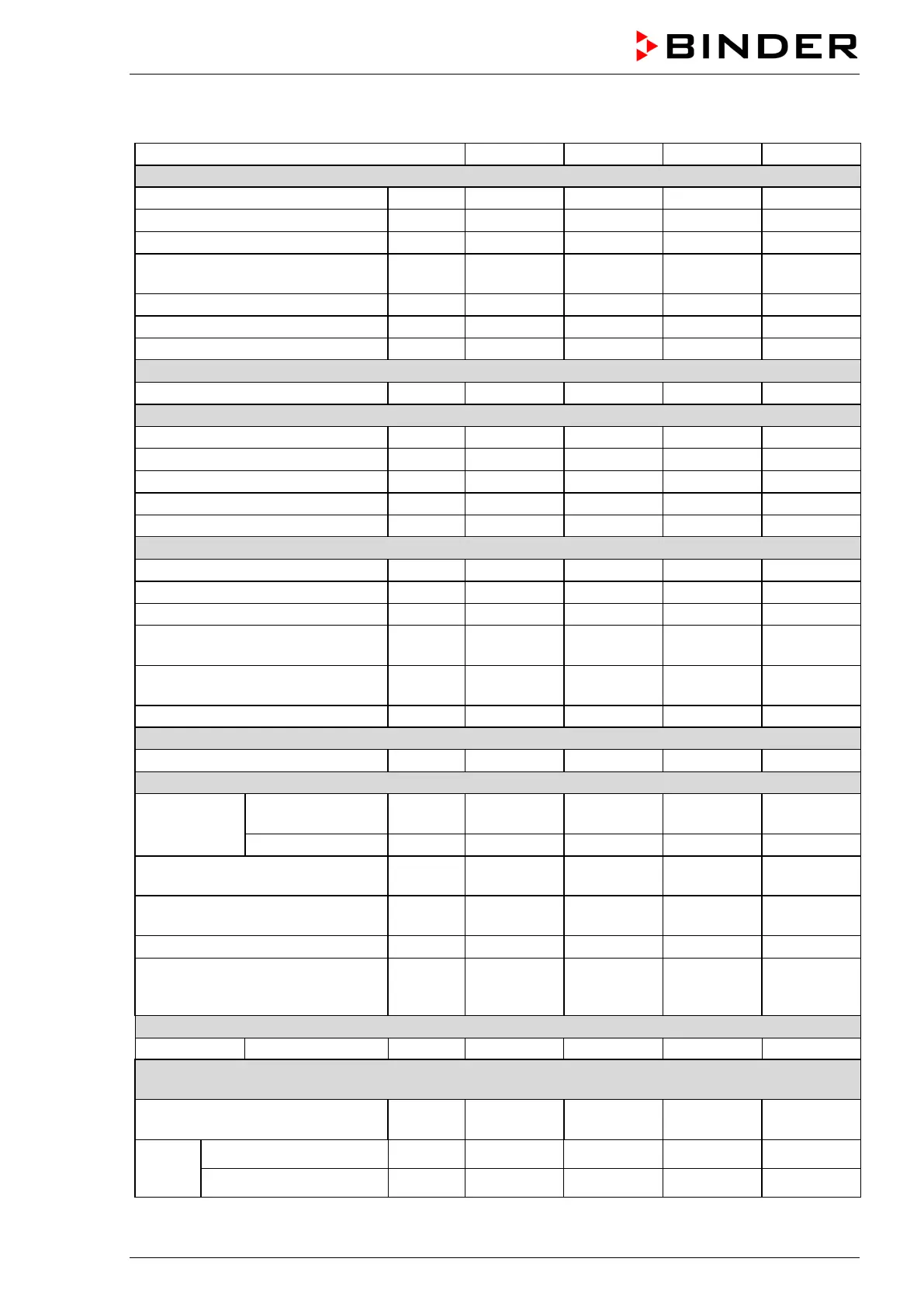 BINDER